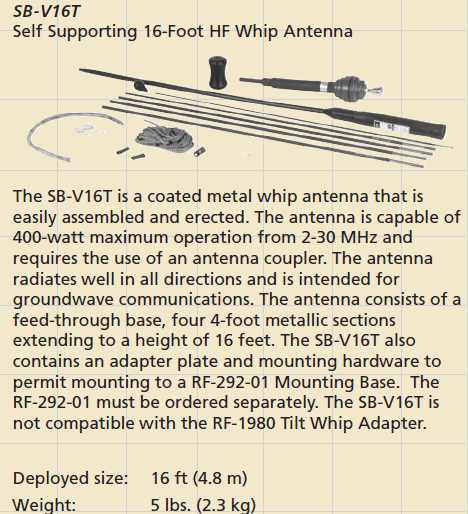 SB-V16T
Self Supporting 16-Foot HF Whip Antenna

The SB-V16T is a coated metal whip antenna that is easily assembled and erected. The antenna is capable of 400-watt maximum operation from 2-30 MHz and requires the use of an antenna coupler. The antenna radiates well in all directions and is intended for groundwave communications. The antenna consists of a feed-through base, four 4-foot metallic sections extending to a height of 16 feet. The SB-V16T also contains an adapter plate and mounting hardware to permit mounting to a RF-292-01 Mounting Base. The RF-292-01 must be ordered separately. The SB-V16T is not compatible with the RF-1980 Tilt Whip Adapter.

Deployed size: 16 ft (4.8 m)
Weight: 5 lbs. (2.3 kg)